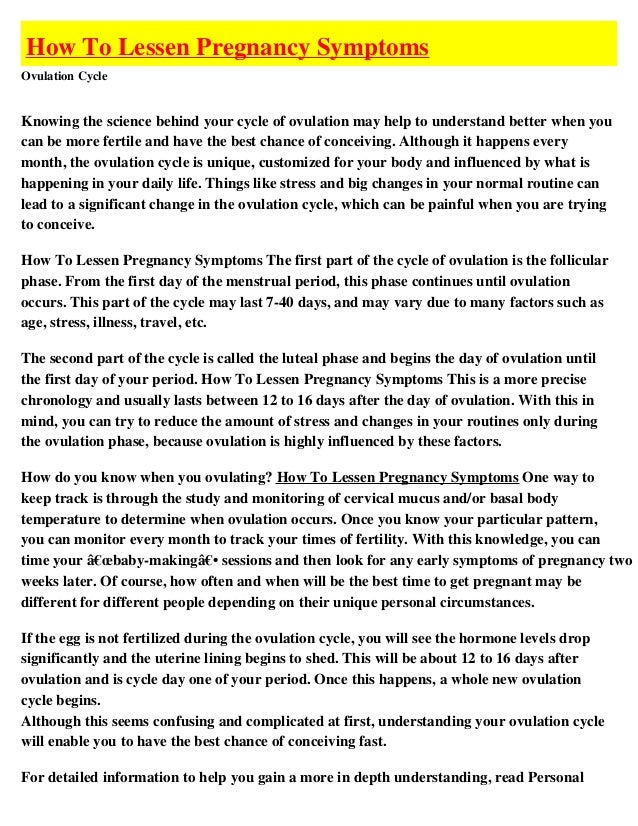 How To Lessen Pregnancy Symptoms

Ovulation Cycle

Knowing the science behind your cycle of ovulation may help to understand better when you can be more fertile and have the best chance of conceiving. Although it happens every month, the ovulation cycle is unique, customized for your body and influenced by what is happening in your daily life. Things like stress and big changes in your normal routine can lead to a significant change in the ovulation cycle, which can be painful when you are trying to conceive.

How To Lessen Pregnancy Symptoms The first part of the cycle of ovulation is the follicular phase. From the first day of the menstrual period, this phase continues until ovulation occurs. This part of the cycle may last 7-40 days, and may vary due to many factors such as age, stress, illness, travel, etc.

The second part of the cycle is called the luteal phase and begins the day of ovulation until the first day of your period. How To Lessen Pregnancy Symptoms This is a more precise chronology and usually lasts between 12 to 16 days after the day of ovulation. With this in mind, you can try to reduce the amount of stress and changes in your routines only during the ovulation phase, because ovulation is highly influenced by these factors.

How do you know when you ovulating? How To Lessen Pregnancy Symptoms One way to keep track is through the study and monitoring of cervical mucus and/or basal body temperature to determine when ovulation occurs. Once you know your particular pattern, you can monitor every month to track your times of fertility. With this knowledge, you can time your â€œbaby-makingâ€• sessions and then look for any early symptoms of pregnancy two weeks later. Of course, how often and when will be the best time to get pregnant may be different for different people depending on their unique personal circumstances.

If the egg is not fertilized during the ovulation cycle, you will see the hormone levels drop significantly and the uterine lining begins to shed. This will be about 12 to 16 days after ovulation and is cycle day one of your period. Once this happens, a whole new ovulation cycle begins.
Although this seems confusing and complicated at first, understanding your ovulation cycle will enable you to have the best chance of conceiving fast.

For detailed information to help you gain a more in depth understanding, read Personal